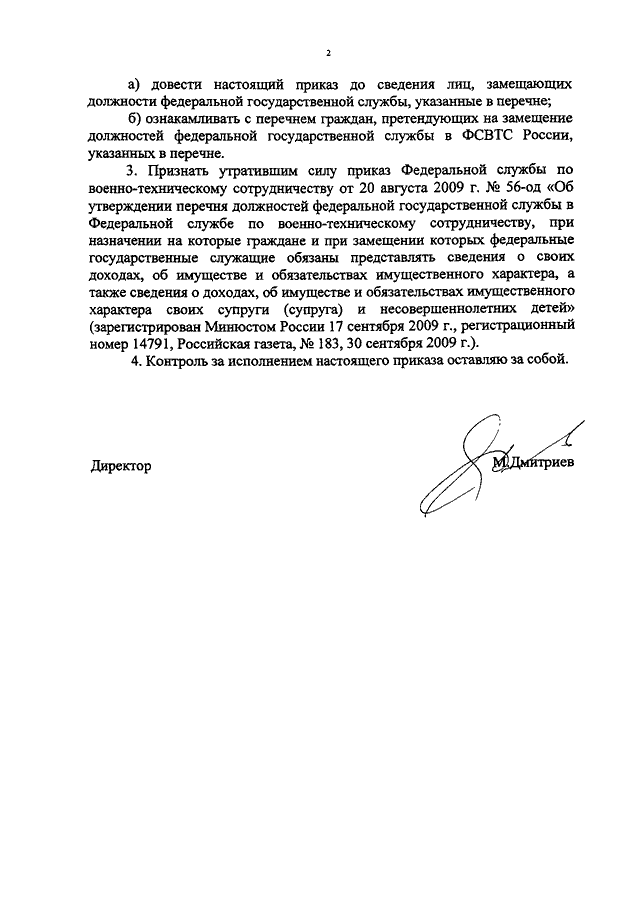 2

а) довести настоящий приказ до сведения лиц, замещающих должности федеральной государственной службы, указанные в перечне;

б) ознакамливать с перечнем граждан, претендующих на замещение должностей федеральной государственной службы в ФСВТС России, указанных в перечне.

3. Признать утратившим силу приказ Федеральной службы по военно-техническому сотрудничеству от 20 августа 2009 г. № 56-од «Об утверждении перечня должностей федеральной государственной службы в Федеральной службе по военно-техническому сотрудничеству, при назначении на которые граждане и при замещении которых федеральные государственные служащие обязаны представлять сведения о своих доходах, об имуществе и обязательствах имущественного характера, а также сведения о доходах, об имуществе и обязательствах имущественного характера своих супруги (супруга) и несовершеннолетних детей» (зарегистрирован Минюстом России 17 сентября 2009 г., регистрационный номер 14791, Российская газета, № 183, 30 сентября 2009 г.).

4. Контроль за исполнением настоящего приказа оставляю за собой.

Директор

М.Дмитриев